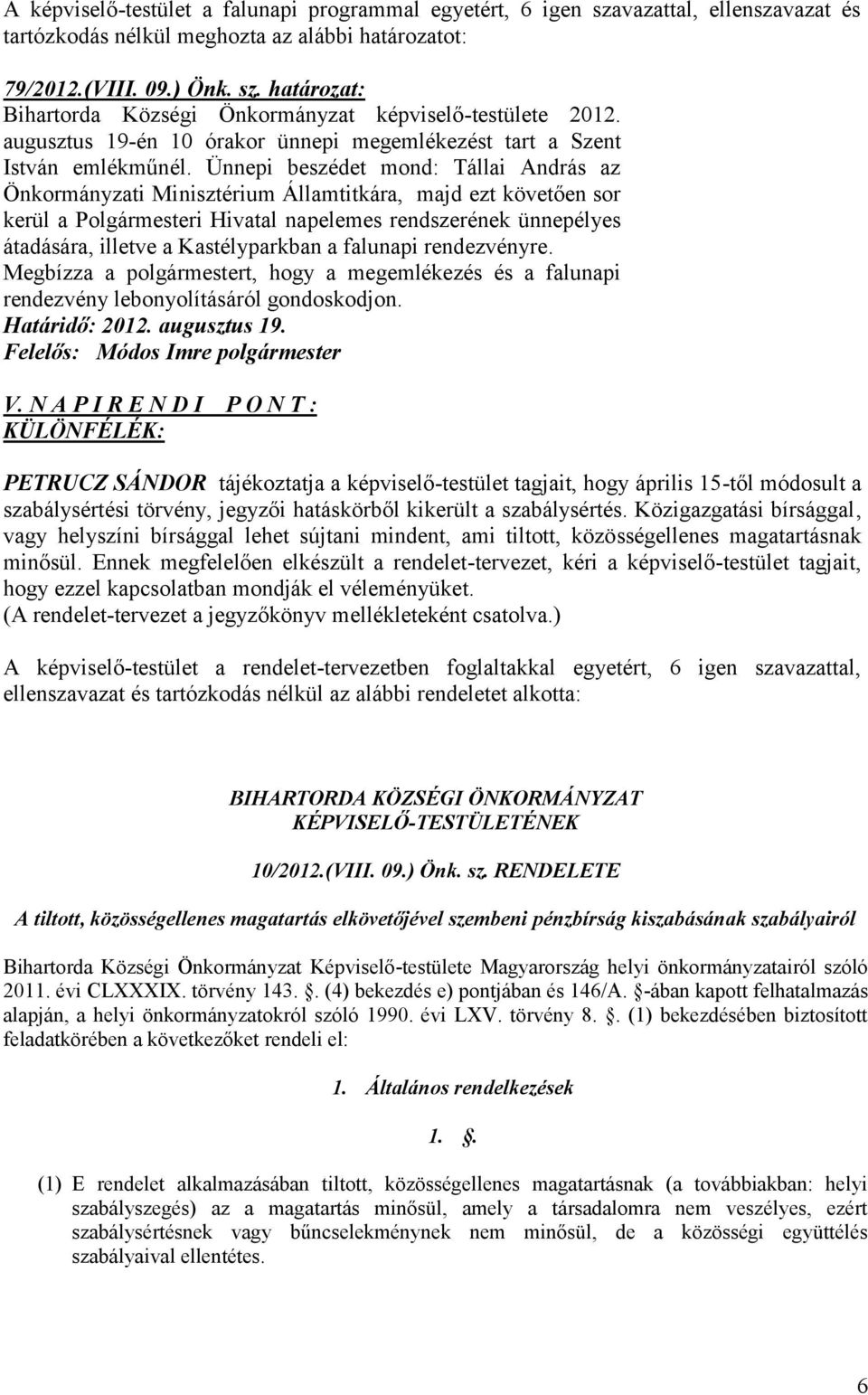 A képviselő-testület a falunapi programmal egyetért, 6 igen szavazattal, ellenszavazat és tartózkodás nélkül meghozta az alábbi határozatot:

79/2012.(VIII. 09.) Önk. sz. határozat:
Bihartorda Községi Önkormányzat képviselő-testülete 2012. augusztus 19-én 10 órakor ünnepi megemlékezést tart a Szent István emlékműnél. Ünnepi beszédet mond: Tállai András az Önkormányzati Minisztérium Államtitkára, majd ezt követően sor kerül a Polgármesteri Hivatal napelemes rendszerének ünnepélyes átadására, illetve a Kastélyparkban a falunapi rendezvényre. Megbízza a polgármestert, hogy a megemlékezés és a falunapi rendezvény lebonyolításáról gondoskodjon.
Határidő: 2012. augusztus 19.
Felelős: Módos Imre polgármester

V. N A P I R E N D I P O N T :
KÜLÖNFÉLÉK:

PETRUCZ SÁNDOR tájékoztatja a képviselő-testület tagjait, hogy április 15-től módosult a szabálysértési törvény, jegyzői hatáskörből kikerült a szabálysértés. Közigazgatási bírsággal, vagy helyszíni bírsággal lehet sújtani mindent, ami tiltott, közösségellenes magatartásnak minősül. Ennek megfelelően elkészült a rendelet-tervezet, kéri a képviselő-testület tagjait, hogy ezzel kapcsolatban mondják el véleményüket.
(A rendelet-tervezet a jegyzőkönyv mellékleteként csatolva.)

A képviselő-testület a rendelet-tervezetben foglaltakkal egyetért, 6 igen szavazattal, ellenszavazat és tartózkodás nélkül az alábbi rendeletet alkotta:

BIHARTORDA KÖZSÉGI ÖNKORMÁNYZAT
KÉPVISELŐ-TESTÜLETÉNEK

10/2012.(VIII. 09.) Önk. sz. RENDELETE

A tiltott, közösségellenes magatartás elkövetőjével szembeni pénzbírság kiszabásának szabályairól

Bihartorda Községi Önkormányzat Képviselő-testülete Magyarország helyi önkormányzatairól szóló 2011. évi CLXXXIX. törvény 143. . (4) bekezdés e) pontjában és 146/A. -ában kapott felhatalmazás alapján, a helyi önkormányzatokról szóló 1990. évi LXV. törvény 8. . (1) bekezdésében biztosított feladatkörében a következőket rendeli el:

1. Általános rendelkezések

1. .

(1) E rendelet alkalmazásában tiltott, közösségellenes magatartásnak (a továbbiakban: helyi szabályszegés) az a magatartás minősül, amely a társadalomra nem veszélyes, ezért szabálysértésnek vagy bűncselekménynek nem minősül, de a közösségi együttélés szabályaival ellentétes.

6